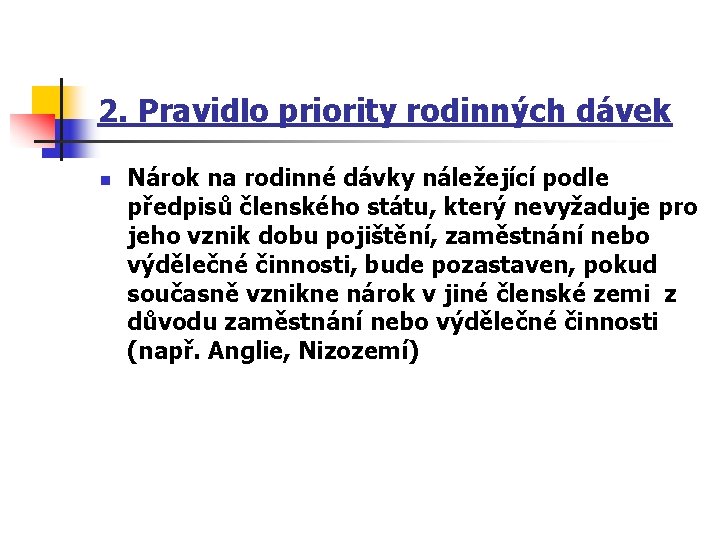 2. Pravidlo priority rodinných dávek

Nárok na rodinné dávky náležející podle předpisů členského státu, který nevyžaduje pro jeho vznik dobu pojištění, zaměstnání nebo výdělečné činnosti, bude pozastaven, pokud současně vznikne nárok v jiné členské zemi z důvodu zaměstnání nebo výdělečné činnosti (např. Anglie, Nizozemí)